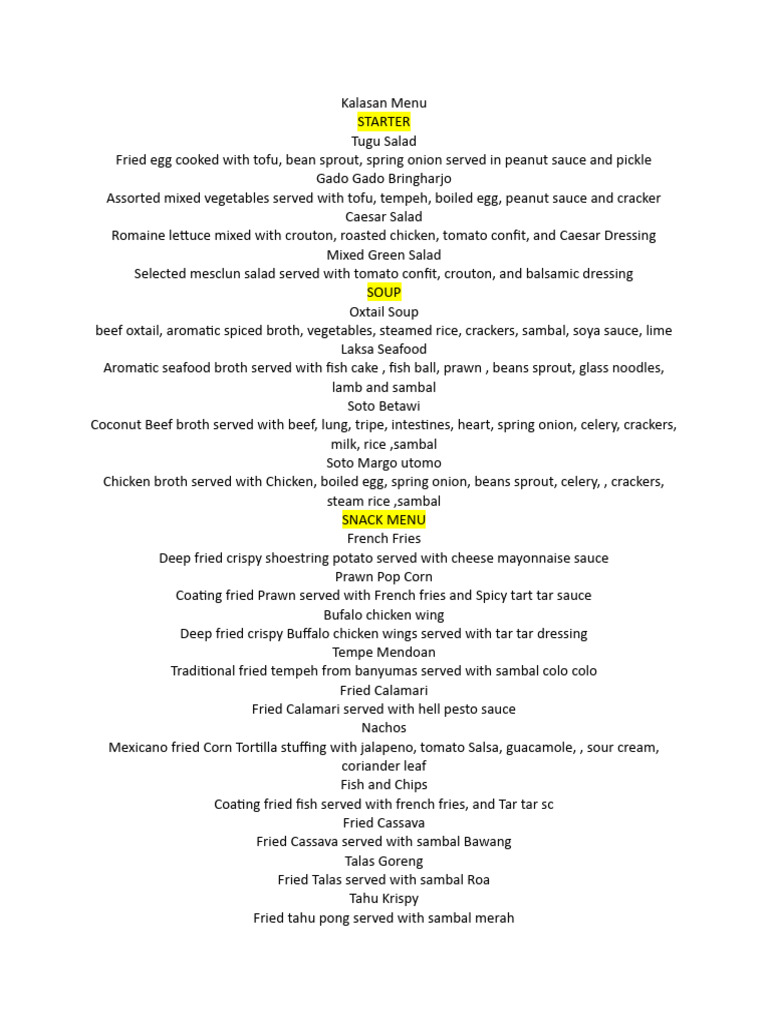 Kalasan Menu
STARTER
Tugu Salad
Fried egg cooked with tofu, bean sprout, spring onion served in peanut sauce and pickle
Gado Gado Bringharjo
Assorted mixed vegetables served with tofu, tempeh, boiled egg, peanut sauce and cracker
Caesar Salad
Romaine lettuce mixed with crouton, roasted chicken, tomato confit, and Caesar Dressing
Mixed Green Salad
Selected mesclun salad served with tomato confit, crouton, and balsamic dressing
SOUP
Oxtail Soup
beef oxtail, aromatic spiced broth, vegetables, steamed rice, crackers, sambal, soya sauce, lime
Laksa Seafood
Aromatic seafood broth served with fish cake , fish ball, prawn , beans sprout, glass noodles, lamb and sambal
Soto Betawi
Coconut Beef broth served with beef, lung, tripe, intestines, heart, spring onion, celery, crackers, milk, rice ,sambal
Soto Margo utomo
Chicken broth served with Chicken, boiled egg, spring onion, beans sprout, celery, , crackers, steam rice ,sambal
SNACK MENU
French Fries
Deep fried crispy shoestring potato served with cheese mayonnaise sauce
Prawn Pop Corn
Coating fried Prawn served with French fries and Spicy tart tar sauce
Bufalo chicken wing
Deep fried crispy Buffalo chicken wings served with tar tar dressing
Tempe Mendoan
Traditional fried tempeh from banyumas served with sambal colo colo
Fried Calamari
Fried Calamari served with hell pesto sauce
Nachos
Mexicano fried Corn Tortilla stuffing with jalapeno, tomato Salsa, guacamole, , sour cream, coriander leaf
Fish and Chips
Coating fried fish served with french fries, and Tar tar sc
Fried Cassava
Fried Cassava served with sambal Bawang
Talas Goreng
Fried Talas served with sambal Roa
Tahu Krispy
Fried tahu pong served with sambal merah